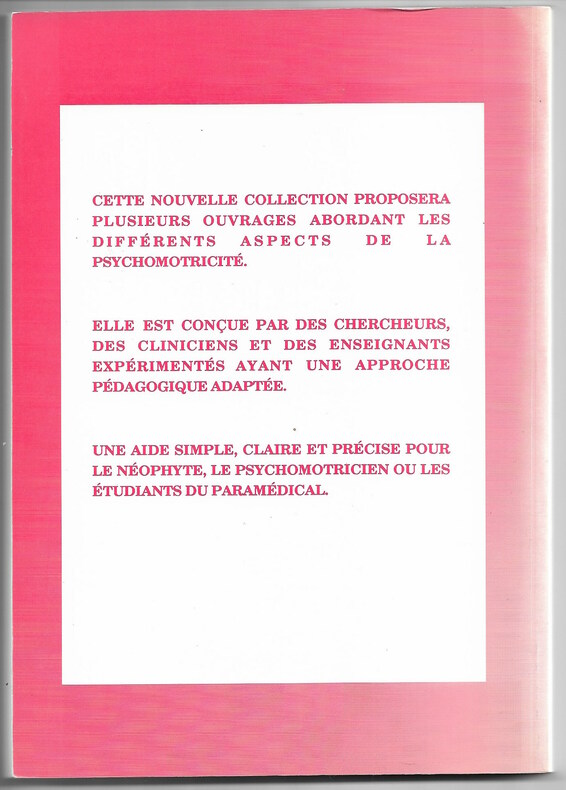 CETTE NOUVELLE COLLECTION PROPOSERA PLUSIEURS OUVRAGES ABORDANT LES DIFFÉRENTS ASPECTS DE LA PSYCHOMOTRICITÉ.

ELLE EST CONÇUE PAR DES CHERCHEURS, DES CLINICIENS ET DES ENSEIGNANTS EXPÉRIMENTÉS AYANT UNE APPROCHE PÉDAGOGIQUE ADAPTÉE.

UNE AIDE SIMPLE, CLAIRE ET PRÉCISE POUR LE NÉOPHYTE, LE PSYCHOMOTRICIEN OU LES ÉTUDIANTS DU PARAMÉDICAL.